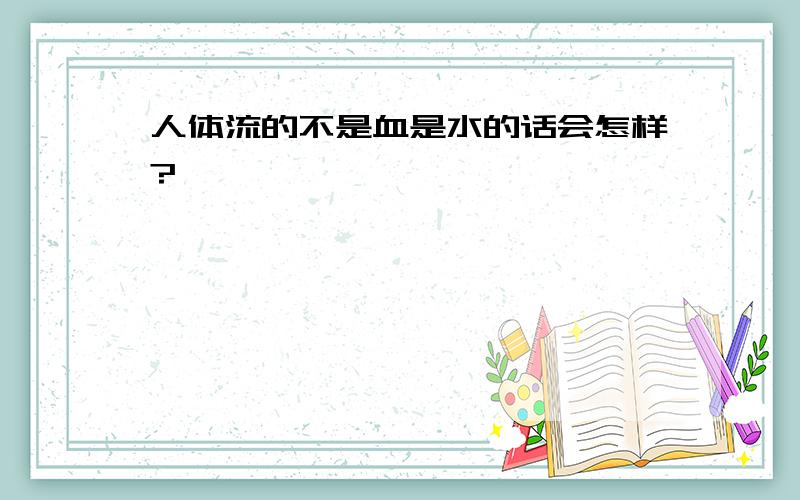 人体流的不是血是水的话会怎样?